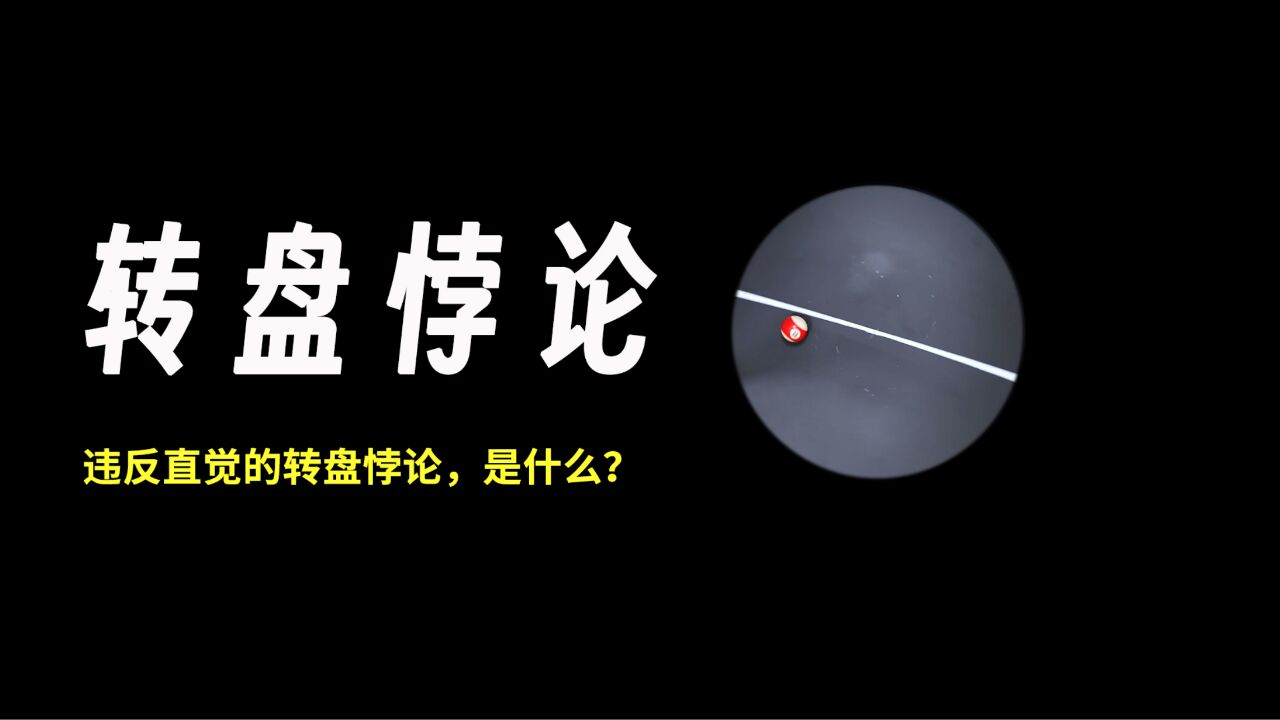 转盘悖论

违反直觉的转盘悖论，是什么？